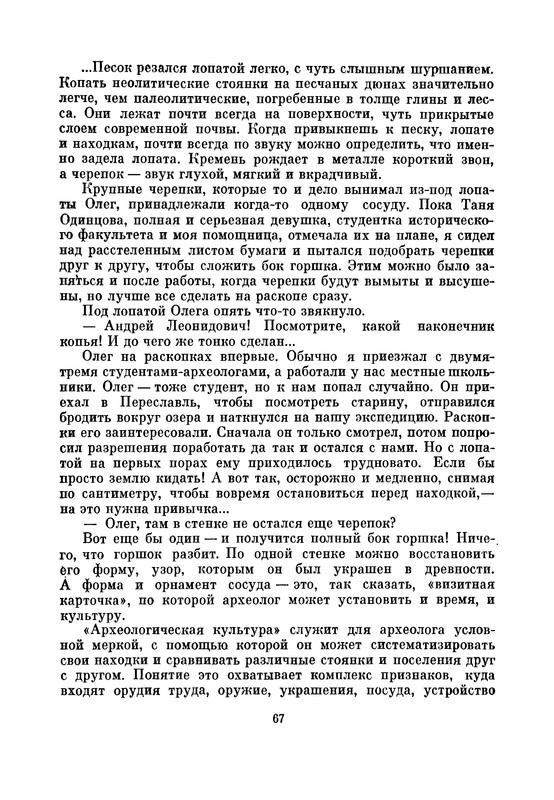 ...Песок резался лопатой легко, с чуть слышным шуршанием. Копать неолитические стоянки на песчаных дюнах значительно легче, чем палеолитические, погребенные в толще глины и лесса. Они лежат почти всегда на поверхности, чуть прикрытые слоем современной почвы. Когда привыкнешь к песку, лопате и находкам, почти всегда по звуку можно определить, что именно задела лопата. Кремень рождает в металле короткий звон, а черепок — звук глухой, мягкий и вкрадчивый.

Крупные черепки, которые то и дело вынимал из-под лопаты Олег, принадлежали когда-то одному сосуду. Пока Таня Одинцова, полная и серьезная девушка, студентка исторического факультета и моя помощница, отмечала их на плане, я сидел над расстеленным листом бумаги и пытался подобрать черепки друг к другу, чтобы сложить бок горшка. Этим можно было заняться и после работы, когда черепки будут вымыты и высушены, но лучше все сделать на раскопе сразу.

Под лопатой Олега опять что-то звякнуло.

— Андрей Леонидович! Посмотрите, какой наконечник копья! И до чего же тонко сделан...

Олег на раскопках впервые. Обычно я приезжал с двумя-тремя студентами-археологами, а работали у нас местные школьники. Олег — тоже студент, но к нам попал случайно. Он приехал в Переславль, чтобы посмотреть старину, отправился бродить вокруг озера и наткнулся на нашу экспедицию. Раскопки его заинтересовали. Сначала он только смотрел, потом попросил разрешения поработать да так и остался с нами. Но с лопатой на первых порах ему приходилось трудновато. Если бы просто землю кидать! А вот так, осторожно и медленно, снимая по сантиметру, чтобы вовремя остановиться перед находкой,— на это нужна привычка...

— Олег, там в стенке не остался еще черепок?

Вот еще бы один — и получится полный бок горшка! Ничего, что горшок разбит. По одной стенке можно восстановить его форму, узор, которым он был украшен в древности. А форма и орнамент сосуда — это, так сказать, «визитная карточка», по которой археолог может установить и время, и культуру.

«Археологическая культура» служит для археолога условной меркой, с помощью которой он может систематизировать свои находки и сравнивать различные стоянки и поселения друг с другом. Понятие это охватывает комплекс признаков, куда входят орудия труда, оружие, украшения, посуда, устройство

67